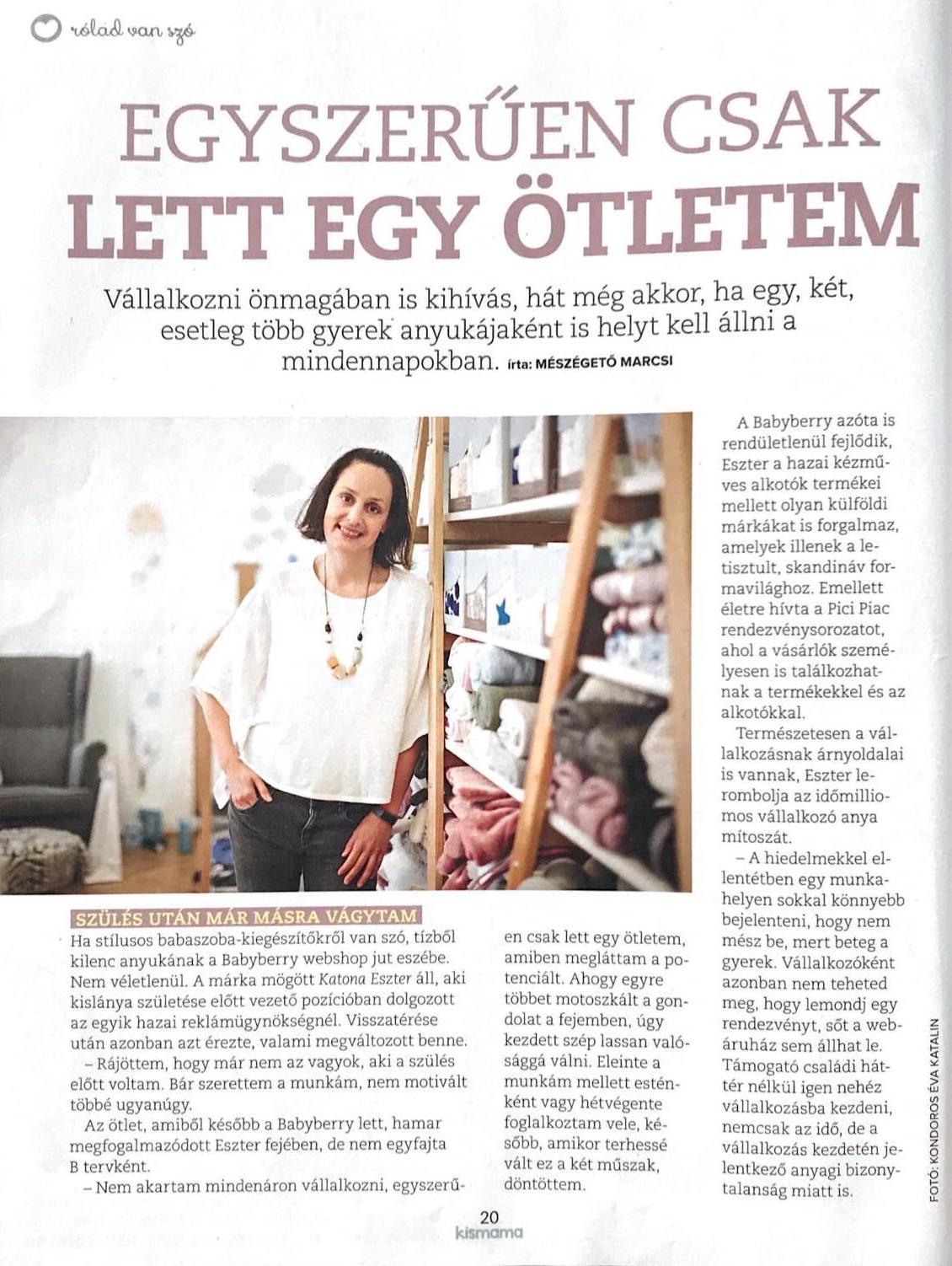 rólad van szó

EGYSZERŰEN CSAK
LETT EGY ÖTLETEM

Vállalkozni önmagában is kihívás, hát még akkor, ha egy, két, esetleg több gyerek anyukájaként is helyt kell állni a mindennapokban. írta: MÉSZÉGETŐ MARCSI

SZÜLÉS UTÁN MÁR MÁSRA VÁGYTAM

Ha stílusos babaszoba-kiegészítőkről van szó, tízből kilenc anyukának a Babyberry webshop jut eszébe. Nem véletlenül. A márka mögött Katona Eszter áll, aki kislánya születése előtt vezető pozícióban dolgozott az egyik hazai reklámügynökségnél. Visszatérése után azonban azt érezte, valami megváltozott benne.

– Rájöttem, hogy már nem az vagyok, aki a szülés előtt voltam. Bár szerettem a munkám, nem motivált többé ugyanúgy.

Az ötlet, amiből később a Babyberry lett, hamar megfogalmazódott Eszter fejében, de nem egyfajta B tervként.

– Nem akartam mindenáron vállalkozni, egyszerűen csak lett egy ötletem, amiben megláttam a potenciált. Ahogy egyre többet motoszkált a gondolat a fejemben, úgy kezdett szép lassan valósággá válni. Eleinte a munkám mellett esténként vagy hétvégente foglalkoztam vele, később, amikor terhessé vált ez a két műszak, döntöttem.

A Babyberry azóta is rendületlenül fejlődik, Eszter a hazai kézműves alkotók termékei mellett olyan külföldi márkákat is forgalmaz, amelyek illenek a letisztult, skandináv formavilághoz. Emellett életre hívta a Pici Piac rendezvénysorozatot, ahol a vásárlók személyesen is találkozhatnak a termékekkel és az alkotókkal.

Természetesen a vállalkozásnak árnyoldalai is vannak, Eszter lerombolja az időmilliomos vállalkozó anya mítoszát.

– A hiedelmekkel ellentétben egy munkahelyen sokkal könnyebb bejelenteni, hogy nem mész be, mert beteg a gyerek. Vállalkozóként azonban nem teheted meg, hogy lemondj egy rendezvényt, sőt a webáruház sem állhat le. Támogató családi háttér nélkül igen nehéz vállalkozásba kezdeni, nemcsak az idő, de a vállalkozás kezdetén jelentkező anyagi bizonytalanság miatt is.

FOTÓ: KONDOROS ÉVA KATALIN

20
kismama